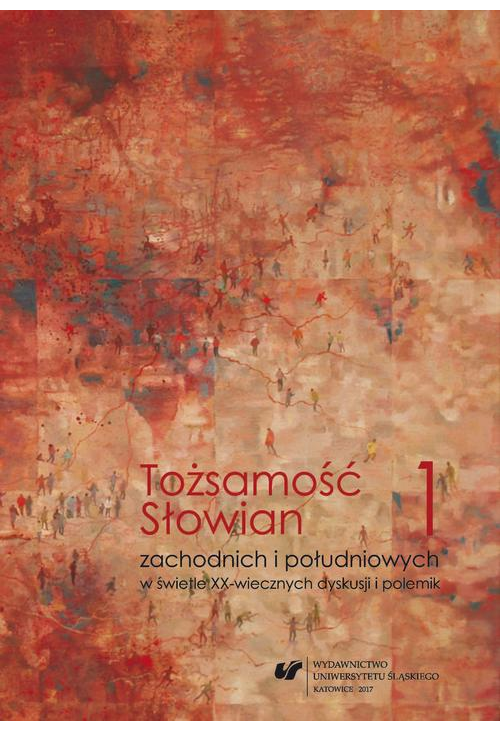 Tożsamość Słowian

1

zachodnich i południowych
w świetle XX-wiecznych dyskusji i polemik

WYDAWNICTWO
UNIWERSYTETU ŚLĄSKIEGO
KATOWICE 2017